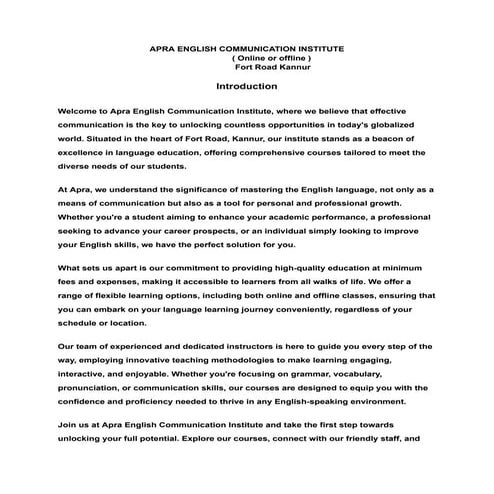 APRA ENGLISH COMMUNICATION INSTITUTE
( Online or offline )
Fort Road Kannur

Introduction

Welcome to Apra English Communication Institute, where we believe that effective communication is the key to unlocking countless opportunities in today's globalized world. Situated in the heart of Fort Road, Kannur, our institute stands as a beacon of excellence in language education, offering comprehensive courses tailored to meet the diverse needs of our students.

At Apra, we understand the significance of mastering the English language, not only as a means of communication but also as a tool for personal and professional growth. Whether you're a student aiming to enhance your academic performance, a professional seeking to advance your career prospects, or an individual simply looking to improve your English skills, we have the perfect solution for you.

What sets us apart is our commitment to providing high-quality education at minimum fees and expenses, making it accessible to learners from all walks of life. We offer a range of flexible learning options, including both online and offline classes, ensuring that you can embark on your language learning journey conveniently, regardless of your schedule or location.

Our team of experienced and dedicated instructors is here to guide you every step of the way, employing innovative teaching methodologies to make learning engaging, interactive, and enjoyable. Whether you're focusing on grammar, vocabulary, pronunciation, or communication skills, our courses are designed to equip you with the confidence and proficiency needed to thrive in any English-speaking environment.

Join us at Apra English Communication Institute and take the first step towards unlocking your full potential. Explore our courses, connect with our friendly staff, and